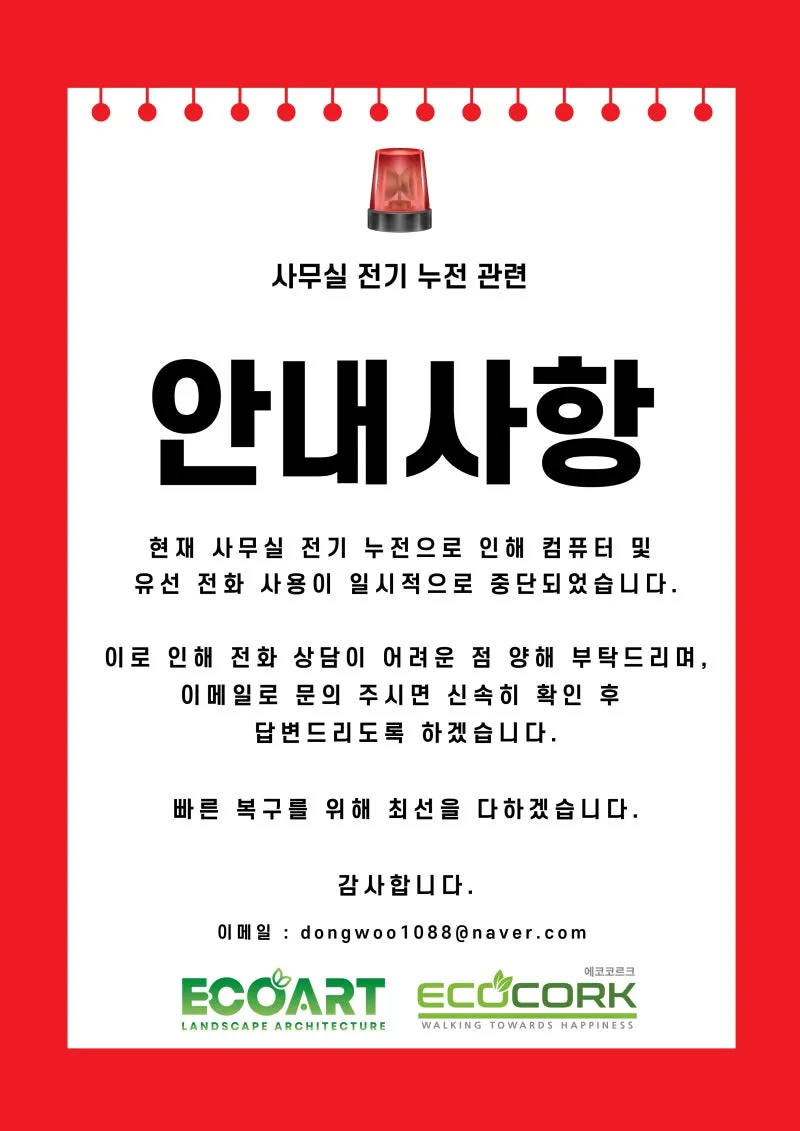 사무실 전기 누전 관련

안내사항

현재 사무실 전기 누전으로 인해 컴퓨터 및 유선 전화 사용이 일시적으로 중단되었습니다.

이로 인해 전화 상담이 어려운 점 양해 부탁드리며, 이메일로 문의 주시면 신속히 확인 후 답변드리도록 하겠습니다.

빠른 복구를 위해 최선을 다하겠습니다.

감사합니다.

이메일 : dongwoo1088@naver.com

ECOART
LANDSCAPE ARCHITECTURE

에코코르크
ECOCORK
WALKING TOWARDS HAPPINESS